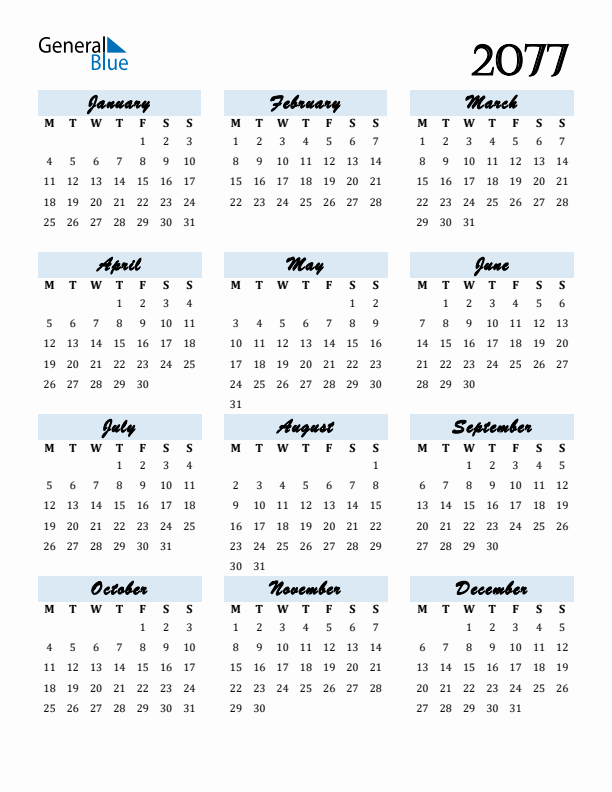 General Blue

2077

January

| M | T | W | T | F | S | S |
|---|---|---|---|---|---|---|
| | | | | 1 | 2 | 3 |
| 4 | 5 | 6 | 7 | 8 | 9 | 10 |
| 11 | 12 | 13 | 14 | 15 | 16 | 17 |
| 18 | 19 | 20 | 21 | 22 | 23 | 24 |
| 25 | 26 | 27 | 28 | 29 | 30 | 31 |

February

| M | T | W | T | F | S | S |
|---|---|---|---|---|---|---|
| 1 | 2 | 3 | 4 | 5 | 6 | 7 |
| 8 | 9 | 10 | 11 | 12 | 13 | 14 |
| 15 | 16 | 17 | 18 | 19 | 20 | 21 |
| 22 | 23 | 24 | 25 | 26 | 27 | 28 |

March

| M | T | W | T | F | S | S |
|---|---|---|---|---|---|---|
| 1 | 2 | 3 | 4 | 5 | 6 | 7 |
| 8 | 9 | 10 | 11 | 12 | 13 | 14 |
| 15 | 16 | 17 | 18 | 19 | 20 | 21 |
| 22 | 23 | 24 | 25 | 26 | 27 | 28 |
| 29 | 30 | 31 | | | | |

April

| M | T | W | T | F | S | S |
|---|---|---|---|---|---|---|
| | | | 1 | 2 | 3 | 4 |
| 5 | 6 | 7 | 8 | 9 | 10 | 11 |
| 12 | 13 | 14 | 15 | 16 | 17 | 18 |
| 19 | 20 | 21 | 22 | 23 | 24 | 25 |
| 26 | 27 | 28 | 29 | 30 | | |

May

| M | T | W | T | F | S | S |
|---|---|---|---|---|---|---|
| | | | | | 1 | 2 |
| 3 | 4 | 5 | 6 | 7 | 8 | 9 |
| 10 | 11 | 12 | 13 | 14 | 15 | 16 |
| 17 | 18 | 19 | 20 | 21 | 22 | 23 |
| 24 | 25 | 26 | 27 | 28 | 29 | 30 |
| 31 | | | | | | |

June

| M | T | W | T | F | S | S |
|---|---|---|---|---|---|---|
| | 1 | 2 | 3 | 4 | 5 | 6 |
| 7 | 8 | 9 | 10 | 11 | 12 | 13 |
| 14 | 15 | 16 | 17 | 18 | 19 | 20 |
| 21 | 22 | 23 | 24 | 25 | 26 | 27 |
| 28 | 29 | 30 | | | | |

July

| M | T | W | T | F | S | S |
|---|---|---|---|---|---|---|
| | | | 1 | 2 | 3 | 4 |
| 5 | 6 | 7 | 8 | 9 | 10 | 11 |
| 12 | 13 | 14 | 15 | 16 | 17 | 18 |
| 19 | 20 | 21 | 22 | 23 | 24 | 25 |
| 26 | 27 | 28 | 29 | 30 | 31 | |

August

| M | T | W | T | F | S | S |
|---|---|---|---|---|---|---|
| | | | | | | 1 |
| 2 | 3 | 4 | 5 | 6 | 7 | 8 |
| 9 | 10 | 11 | 12 | 13 | 14 | 15 |
| 16 | 17 | 18 | 19 | 20 | 21 | 22 |
| 23 | 24 | 25 | 26 | 27 | 28 | 29 |
| 30 | 31 | | | | | |

September

| M | T | W | T | F | S | S |
|---|---|---|---|---|---|---|
| | | 1 | 2 | 3 | 4 | 5 |
| 6 | 7 | 8 | 9 | 10 | 11 | 12 |
| 13 | 14 | 15 | 16 | 17 | 18 | 19 |
| 20 | 21 | 22 | 23 | 24 | 25 | 26 |
| 27 | 28 | 29 | 30 | | | |

October

| M | T | W | T | F | S | S |
|---|---|---|---|---|---|---|
| | | | | 1 | 2 | 3 |
| 4 | 5 | 6 | 7 | 8 | 9 | 10 |
| 11 | 12 | 13 | 14 | 15 | 16 | 17 |
| 18 | 19 | 20 | 21 | 22 | 23 | 24 |
| 25 | 26 | 27 | 28 | 29 | 30 | 31 |

November

| M | T | W | T | F | S | S |
|---|---|---|---|---|---|---|
| 1 | 2 | 3 | 4 | 5 | 6 | 7 |
| 8 | 9 | 10 | 11 | 12 | 13 | 14 |
| 15 | 16 | 17 | 18 | 19 | 20 | 21 |
| 22 | 23 | 24 | 25 | 26 | 27 | 28 |
| 29 | 30 | | | | | |

December

| M | T | W | T | F | S | S |
|---|---|---|---|---|---|---|
| | | 1 | 2 | 3 | 4 | 5 |
| 6 | 7 | 8 | 9 | 10 | 11 | 12 |
| 13 | 14 | 15 | 16 | 17 | 18 | 19 |
| 20 | 21 | 22 | 23 | 24 | 25 | 26 |
| 27 | 28 | 29 | 30 | 31 | | |